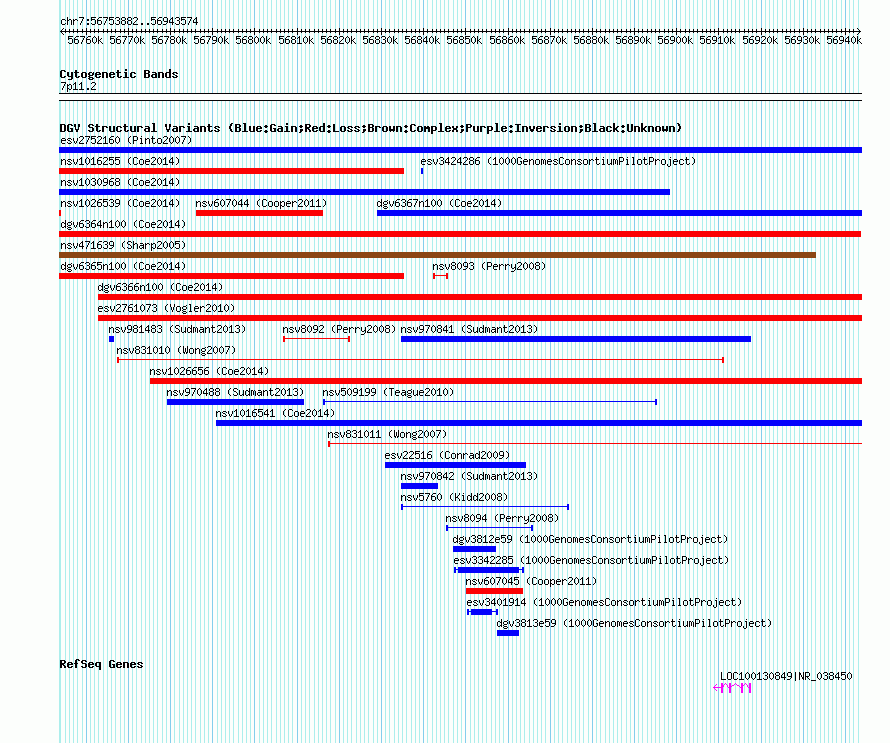 chr7:56753882..56943574

56760k 56770k 56780k 56790k 56800k 56810k 56820k 56830k 56840k 56850k 56860k 56870k 56880k 56890k 56900k 56910k 56920k 56930k 56940k

Cytogenetic Bands
7p11.2

DGV Structural Variants (Blue:Gain;Red:Loss;Brown:Complex;Purple:Inversion;Black:Unknown)
esv2752160 (Pinto2007)
nsv1016255 (Coe2014)
esv3424286 (1000GenomesConsortiumPilotProject)
nsv1030968 (Coe2014)
nsv1026539 (Coe2014)
nsv607044 (Cooper2011)
dgv6367n100 (Coe2014)
dgv6364n100 (Coe2014)
nsv471639 (Sharp2005)
dgv6365n100 (Coe2014)
nsv8093 (Perry2008)
dgv6366n100 (Coe2014)
esv2761073 (Vogler2010)
nsv981483 (Sudmant2013)
nsv8092 (Perry2008)
nsv970841 (Sudmant2013)
nsv831010 (Wong2007)
nsv1026656 (Coe2014)
nsv970488 (Sudmant2013)
nsv509199 (Teague2010)
nsv1016541 (Coe2014)
nsv831011 (Wong2007)
esv22516 (Conrad2009)
nsv970842 (Sudmant2013)
nsv5760 (Kidd2008)
nsv8094 (Perry2008)
dgv3812e59 (1000GenomesConsortiumPilotProject)
esv3342285 (1000GenomesConsortiumPilotProject)
nsv607045 (Cooper2011)
esv3401914 (1000GenomesConsortiumPilotProject)
dgv3813e59 (1000GenomesConsortiumPilotProject)

RefSeq Genes
LOC100130849|NR_038450